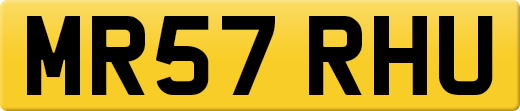 MR57 RHU